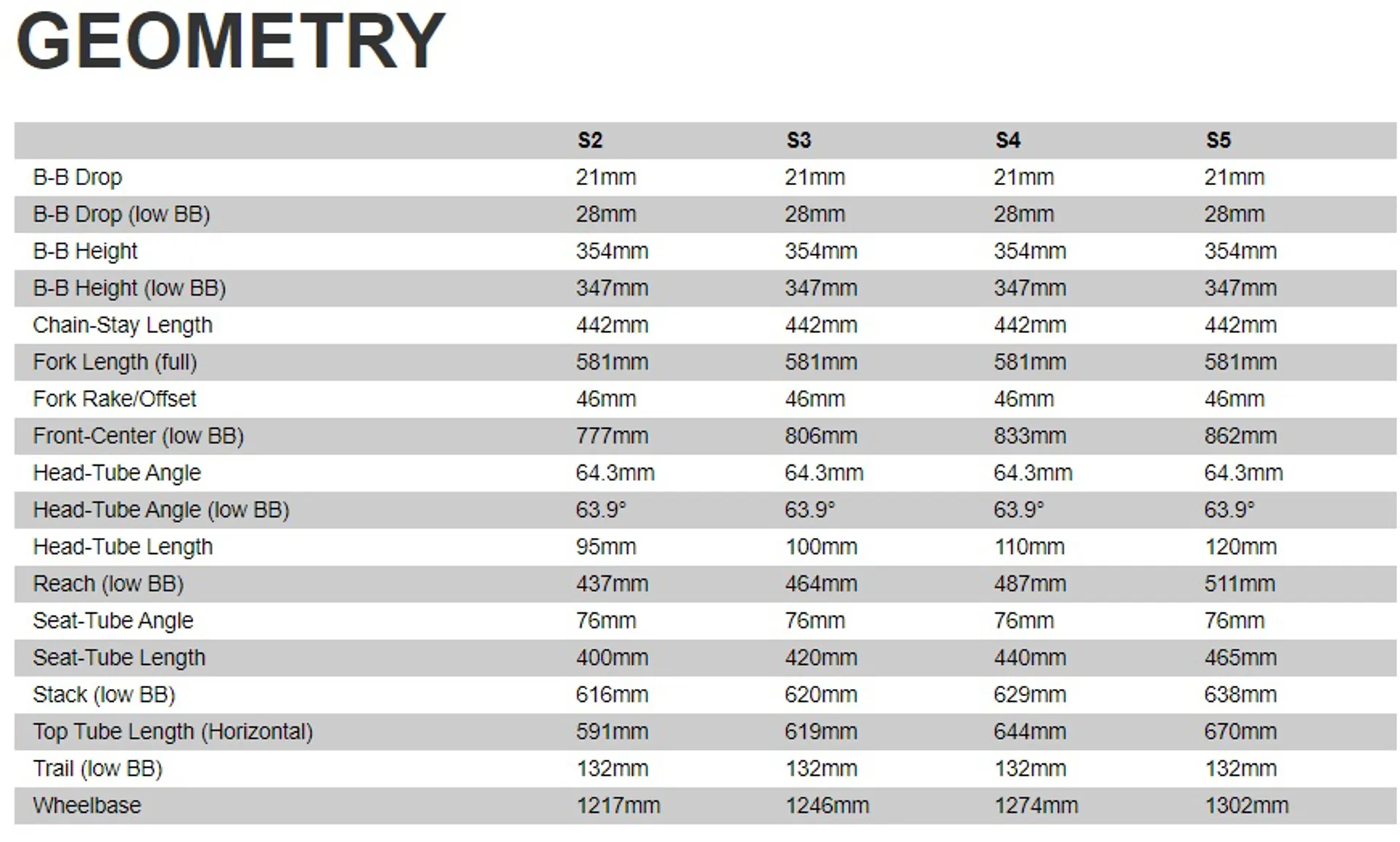 GEOMETRY

| | S2 | S3 | S4 | S5 |
|---|---|---|---|---|
| B-B Drop | 21mm | 21mm | 21mm | 21mm |
| B-B Drop (low BB) | 28mm | 28mm | 28mm | 28mm |
| B-B Height | 354mm | 354mm | 354mm | 354mm |
| B-B Height (low BB) | 347mm | 347mm | 347mm | 347mm |
| Chain-Stay Length | 442mm | 442mm | 442mm | 442mm |
| Fork Length (full) | 581mm | 581mm | 581mm | 581mm |
| Fork Rake/Offset | 46mm | 46mm | 46mm | 46mm |
| Front-Center (low BB) | 777mm | 806mm | 833mm | 862mm |
| Head-Tube Angle | 64.3mm | 64.3mm | 64.3mm | 64.3mm |
| Head-Tube Angle (low BB) | 63.9° | 63.9° | 63.9° | 63.9° |
| Head-Tube Length | 95mm | 100mm | 110mm | 120mm |
| Reach (low BB) | 437mm | 464mm | 487mm | 511mm |
| Seat-Tube Angle | 76mm | 76mm | 76mm | 76mm |
| Seat-Tube Length | 400mm | 420mm | 440mm | 465mm |
| Stack (low BB) | 616mm | 620mm | 629mm | 638mm |
| Top Tube Length (Horizontal) | 591mm | 619mm | 644mm | 670mm |
| Trail (low BB) | 132mm | 132mm | 132mm | 132mm |
| Wheelbase | 1217mm | 1246mm | 1274mm | 1302mm |